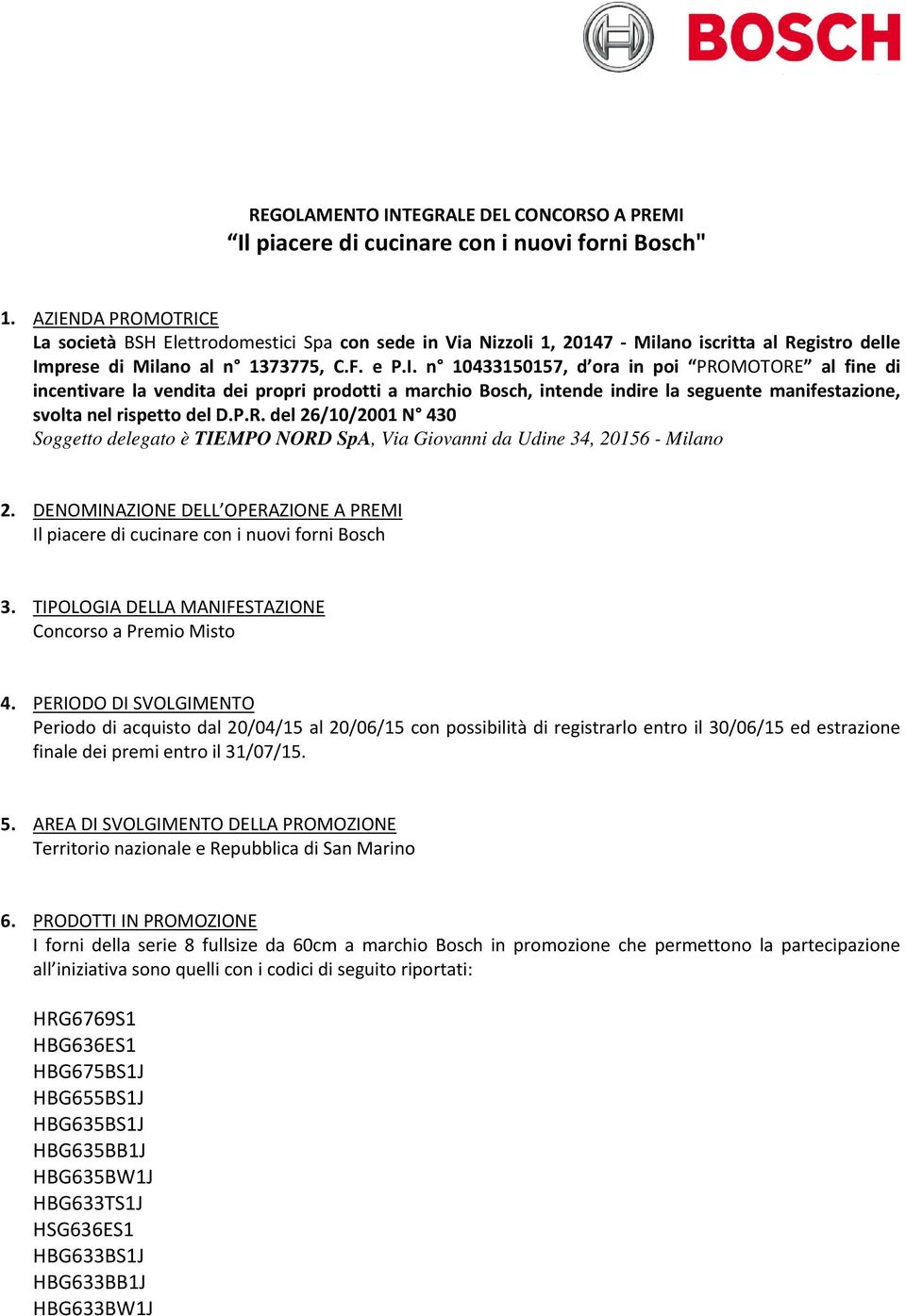 BOSCH

REGOLAMENTO INTEGRALE DEL CONCORSO A PREMI
“Il piacere di cucinare con i nuovi forni Bosch"

1. AZIENDA PROMOTRICE
La società BSH Elettrodomestici Spa con sede in Via Nizzoli 1, 20147 - Milano iscritta al Registro delle Imprese di Milano al n° 1373775, C.F. e P.I. n° 10433150157, d’ora in poi “PROMOTORE” al fine di incentivare la vendita dei propri prodotti a marchio Bosch, intende indire la seguente manifestazione, svolta nel rispetto del D.P.R. del 26/10/2001 N° 430
Soggetto delegato è TIEMPO NORD SpA, Via Giovanni da Udine 34, 20156 - Milano

2. DENOMINAZIONE DELL’OPERAZIONE A PREMI
Il piacere di cucinare con i nuovi forni Bosch

3. TIPOLOGIA DELLA MANIFESTAZIONE
Concorso a Premio Misto

4. PERIODO DI SVOLGIMENTO
Periodo di acquisto dal 20/04/15 al 20/06/15 con possibilità di registrarlo entro il 30/06/15 ed estrazione finale dei premi entro il 31/07/15.

5. AREA DI SVOLGIMENTO DELLA PROMOZIONE
Territorio nazionale e Repubblica di San Marino

6. PRODOTTI IN PROMOZIONE
I forni della serie 8 fullsize da 60cm a marchio Bosch in promozione che permettono la partecipazione all’iniziativa sono quelli con i codici di seguito riportati:

HRG6769S1
HBG636ES1
HBG675BS1J
HBG655BS1J
HBG635BS1J
HBG635BB1J
HBG635BW1J
HBG633TS1J
HSG636ES1
HBG633BS1J
HBG633BB1J
HBG633BW1J